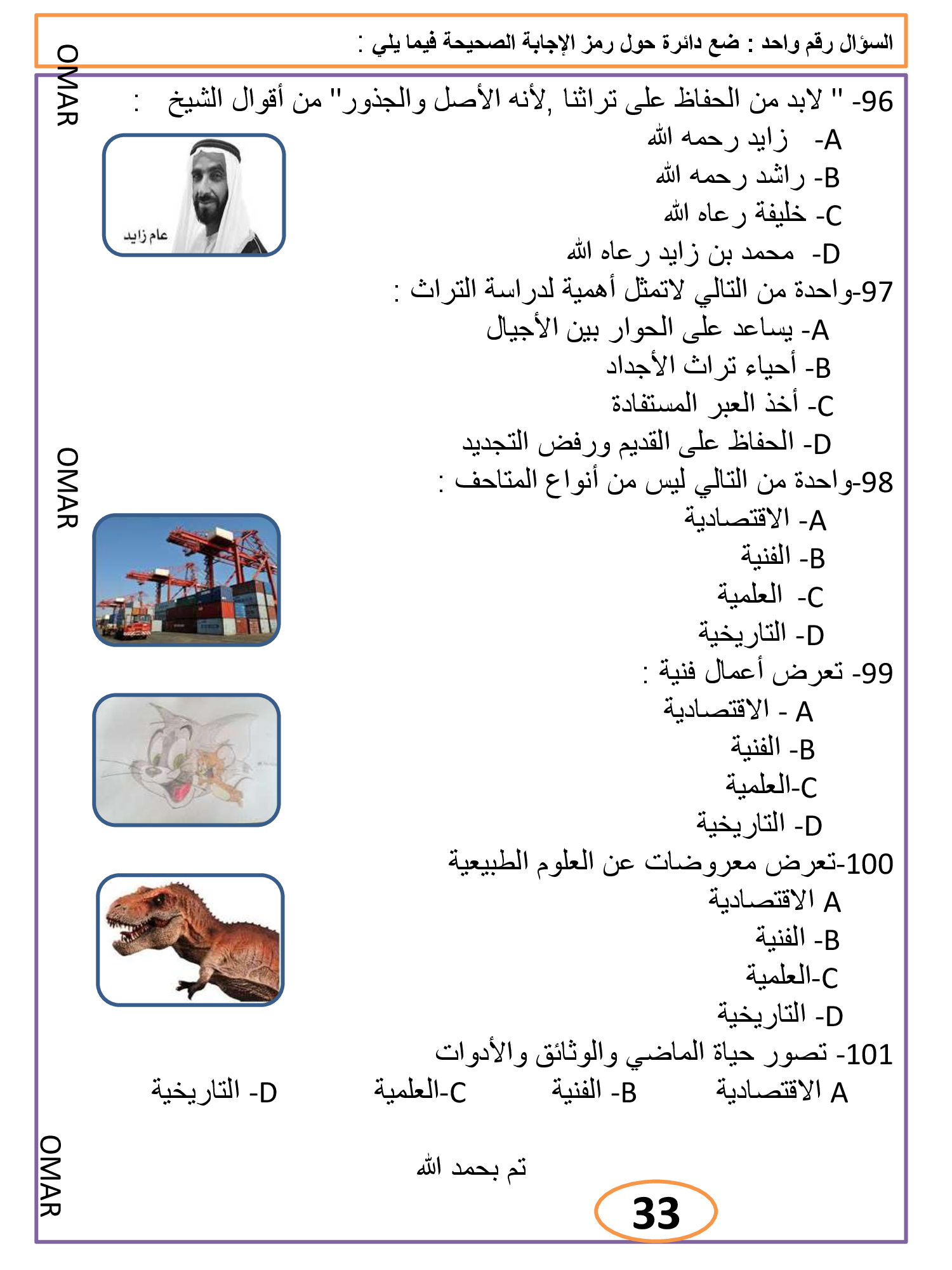 السؤال رقم واحد : ضع دائرة حول رمز الإجابة الصحيحة فيما يلي :

OMAR

96- " لابد من الحفاظ على تراثنا ,لأنه الأصل والجذور" من أقوال الشيخ :
A- زايد رحمه الله
B- راشد رحمه الله
C- خليفة رعاه الله
D- محمد بن زايد رعاه الله

عام زايد

97-واحدة من التالي لاتمثل أهمية لدراسة التراث :
A- يساعد على الحوار بين الأجيال
B- أحياء تراث الأجداد
C- أخذ العبر المستفادة
D- الحفاظ على القديم ورفض التجديد

OMAR

98-واحدة من التالي ليس من أنواع المتاحف :
A- الاقتصادية
B- الفنية
C- العلمية
D- التاريخية

99- تعرض أعمال فنية :
A - الاقتصادية
B- الفنية
C-العلمية
D- التاريخية

100-تعرض معروضات عن العلوم الطبيعية
A الاقتصادية
B- الفنية
C-العلمية
D- التاريخية

101- تصور حياة الماضي والوثائق والأدوات
A الاقتصادية B- الفنية C-العلمية D- التاريخية

OMAR

تم بحمد الله

33